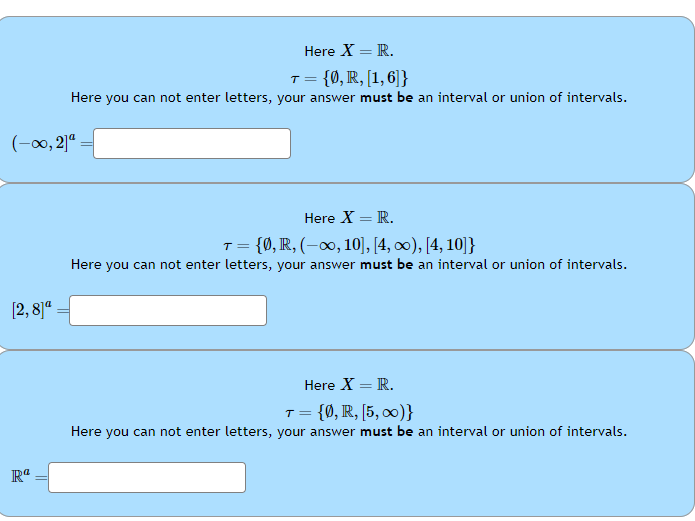 Here $X = \mathbb{R}$.

$\tau = \{\emptyset, \mathbb{R}, [1, 6]\}$

Here you can not enter letters, your answer **must be** an interval or union of intervals.

$(-\infty, 2]^a =$

Here $X = \mathbb{R}$.

$\tau = \{\emptyset, \mathbb{R}, (-\infty, 10], [4, \infty), [4, 10]\}$

Here you can not enter letters, your answer **must be** an interval or union of intervals.

$[2, 8]^a =$

Here $X = \mathbb{R}$.

$\tau = \{\emptyset, \mathbb{R}, [5, \infty)\}$

Here you can not enter letters, your answer **must be** an interval or union of intervals.

$\mathbb{R}^a =$